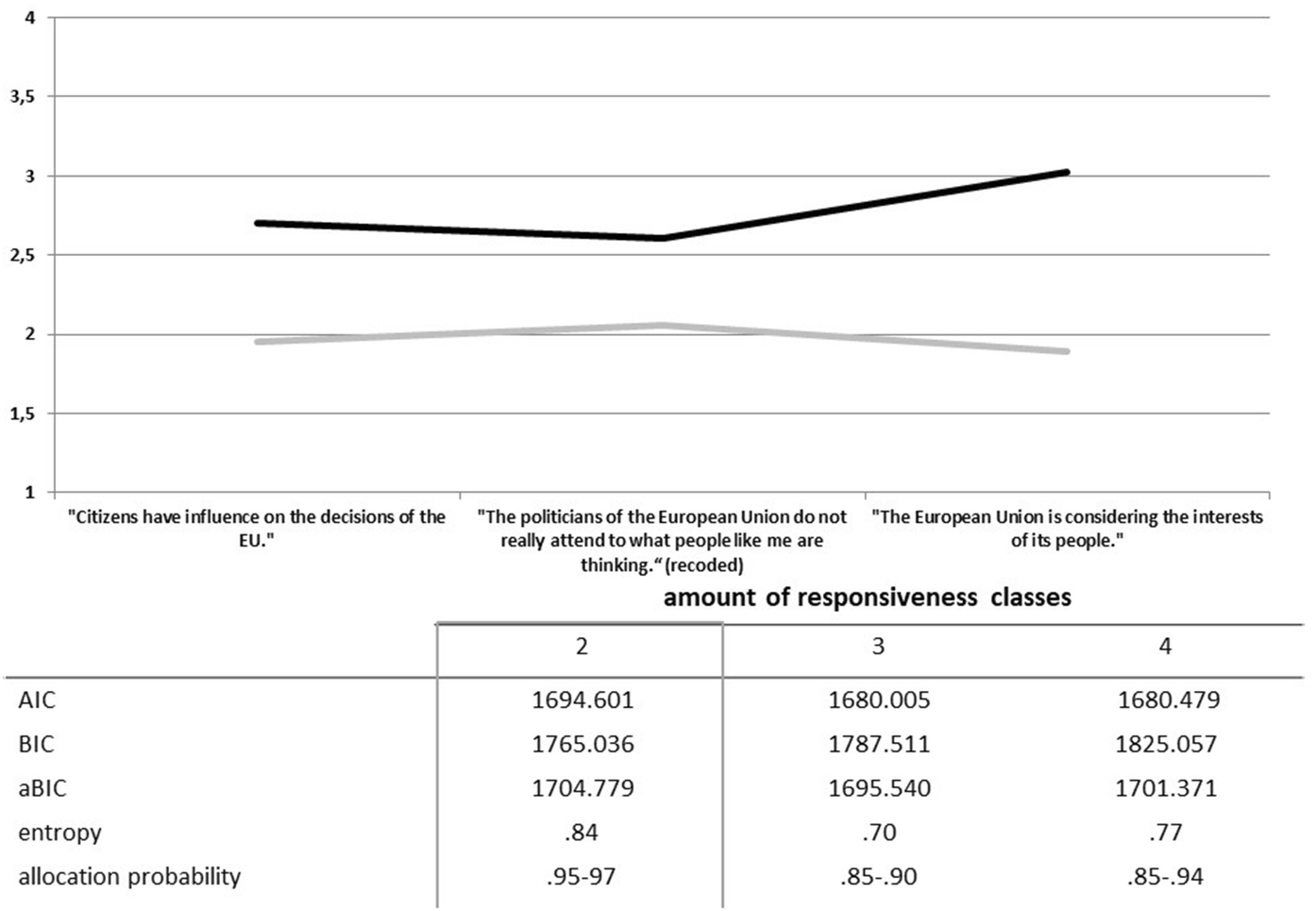 4
3,5
3
2,5
2
1,5
1

"Citizens have influence on the decisions of the EU."

"The politicians of the European Union do not really attend to what people like me are thinking." (recoded)

"The European Union is considering the interests of its people."

amount of responsiveness classes

| | 2 | 3 | 4 |
|---|---|---|---|
| AIC | 1694.601 | 1680.005 | 1680.479 |
| BIC | 1765.036 | 1787.511 | 1825.057 |
| aBIC | 1704.779 | 1695.540 | 1701.371 |
| entropy | .84 | .70 | .77 |
| allocation probability | .95-97 | .85-.90 | .85-.94 |